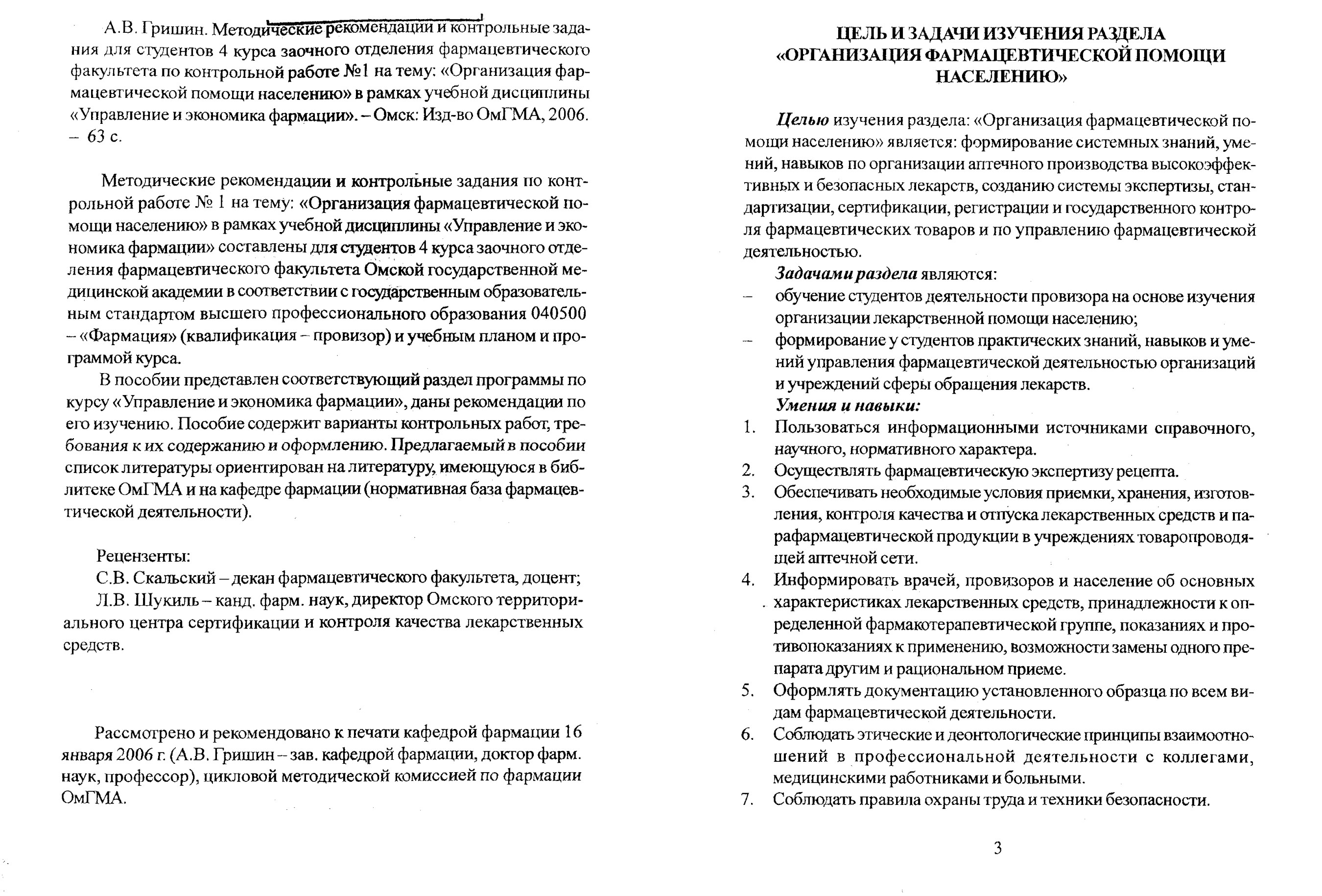 А.В. Гришин. Методические рекомендации и контрольные задания для студентов 4 курса заочного отделения фармацевтического факультета по контрольной работе №1 на тему: «Организация фармацевтической помощи населению» в рамках учебной дисциплины «Управление и экономика фармации». – Омск: Изд-во ОмГМА, 2006. – 63 с.

Методические рекомендации и контрольные задания по контрольной работе № 1 на тему: «Организация фармацевтической помощи населению» в рамках учебной дисциплины «Управление и экономика фармации» составлены для студентов 4 курса заочного отделения фармацевтического факультета Омской государственной медицинской академии в соответствии с государственным образовательным стандартом высшего профессионального образования 040500 – «Фармация» (квалификация – провизор) и учебным планом и программой курса.

В пособии представлен соответствующий раздел программы по курсу «Управление и экономика фармации», даны рекомендации по его изучению. Пособие содержит варианты контрольных работ, требования к их содержанию и оформлению. Предлагаемый в пособии список литературы ориентирован на литературу, имеющуюся в библитеке ОмГМА и на кафедре фармации (нормативная база фармацевтической деятельности).

Рецензенты:
С.В. Скальский – декан фармацевтического факультета, доцент;
Л.В. Шукиль – канд. фарм. наук, директор Омского территориального центра сертификации и контроля качества лекарственных средств.

Рассмотрено и рекомендовано к печати кафедрой фармации 16 января 2006 г. (А.В. Гришин – зав. кафедрой фармации, доктор фарм. наук, профессор), цикловой методической комиссией по фармации ОмГМА.

ЦЕЛЬ И ЗАДАЧИ ИЗУЧЕНИЯ РАЗДЕЛА «ОРГАНИЗАЦИЯ ФАРМАЦЕВТИЧЕСКОЙ ПОМОЩИ НАСЕЛЕНИЮ»

Целью изучения раздела: «Организация фармацевтической помощи населению» является: формирование системных знаний, умений, навыков по организации аптечного производства высокоэффективных и безопасных лекарств, созданию системы экспертизы, стандартизации, сертификации, регистрации и государственного контроля фармацевтических товаров и по управлению фармацевтической деятельностью.

Задачами раздела являются:
– обучение студентов деятельности провизора на основе изучения организации лекарственной помощи населению;
– формирование у студентов практических знаний, навыков и умений управления фармацевтической деятельностью организаций и учреждений сферы обращения лекарств.

Умения и навыки:
1. Пользоваться информационными источниками справочного, научного, нормативного характера.
2. Осуществлять фармацевтическую экспертизу рецепта.
3. Обеспечивать необходимые условия приемки, хранения, изготовления, контроля качества и отпуска лекарственных средств и парафармацевтической продукции в учреждениях товаропроводящей аптечной сети.
4. Информировать врачей, провизоров и население об основных характеристиках лекарственных средств, принадлежности к определенной фармакотерапевтической группе, показаниях и противопоказаниях к применению, возможности замены одного препарата другим и рациональном приеме.
5. Оформлять документацию установленного образца по всем видам фармацевтической деятельности.
6. Соблюдать этические и деонтологические принципы взаимоотношений в профессиональной деятельности с коллегами, медицинскими работниками и больными.
7. Соблюдать правила охраны труда и техники безопасности.

3